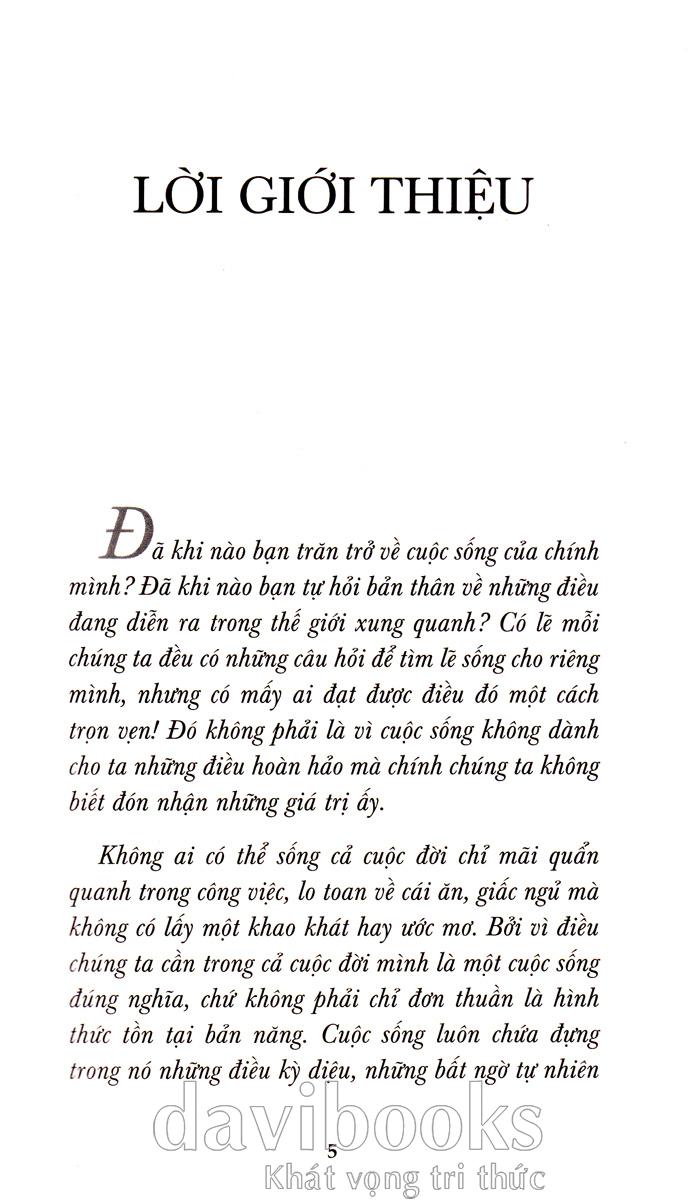 LỜI GIỚI THIỆU

Đã khi nào bạn trăn trở về cuộc sống của chính mình? Đã khi nào bạn tự hỏi bản thân về những điều đang diễn ra trong thế giới xung quanh? Có lẽ mỗi chúng ta đều có những câu hỏi để tìm lẽ sống cho riêng mình, nhưng có mấy ai đạt được điều đó một cách trọn vẹn! Đó không phải là vì cuộc sống không dành cho ta những điều hoàn hảo mà chính chúng ta không biết đón nhận những giá trị ấy.

Không ai có thể sống cả cuộc đời chỉ mãi quẩn quanh trong công việc, lo toan về cái ăn, giấc ngủ mà không có lấy một khao khát hay ước mơ. Bởi vì điều chúng ta cần trong cả cuộc đời mình là một cuộc sống đúng nghĩa, chứ không phải chỉ đơn thuần là hình thức tồn tại bản năng. Cuộc sống luôn chứa đựng trong nó những điều kỳ diệu, những bất ngờ tự nhiên

5

davibooks
Khát vọng tri thức